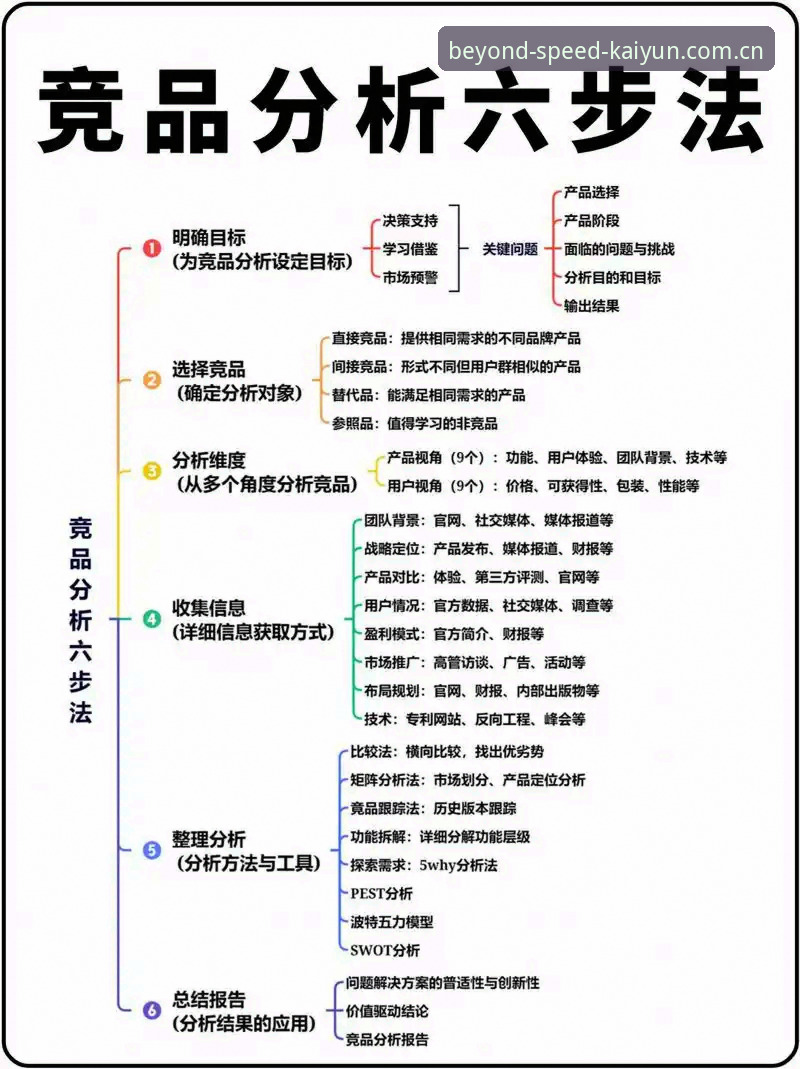 beyond-speed-kaiyun.com.cn

竞品分析六步法

竞品分析六步法

1 明确目标
(为竞品分析设定目标)

决策支持
学习借鉴
市场预警

关键问题

产品选择
产品阶段
面临的问题与挑战
分析目的和目标
输出结果

2 选择竞品
(确定分析对象)

直接竞品：提供相同需求的不同品牌产品
间接竞品：形式不同但用户群相似的产品
替代品：能满足相同需求的产品
参照品：值得学习的非竞品

3 分析维度
(从多个角度分析竞品)

产品视角（9个）：功能、用户体验、团队背景、技术等
用户视角（9个）：价格、可获得性、包装、性能等

4 收集信息
(详细信息获取方式)

团队背景：官网、社交媒体、媒体报道等
战略定位：产品发布、媒体报道、财报等
产品对比：体验、第三方评测、官网等
用户情况：官方数据、社交媒体、调查等
盈利模式：官方简介、财报等
市场推广：高管访谈、广告、活动等
布局规划：官网、财报、内部出版物等
技术：专利网站、反向工程、峰会等

5 整理分析
(分析方法与工具)

比较法：横向比较，找出优劣势
矩阵分析法：市场划分、产品定位分析
竞品跟踪法：历史版本跟踪
功能拆解：详细分解功能层级
探索需求：5why分析法
PEST分析
波特五力模型
SWOT分析

6 总结报告
(分析结果的应用)

问题解决方案的普适性与创新性
价值驱动结论
竞品分析报告